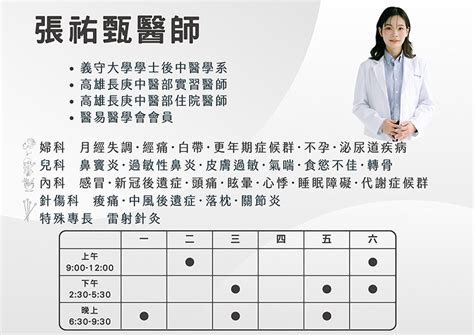 張祐甄醫師

• 義守大學學士後中醫學系
• 高雄長庚中醫部實習醫師
• 高雄長庚中醫部住院醫師
• 醫易醫學會會員

婦科　月經失調·經痛·白帶·更年期症候群·不孕·泌尿道疾病
兒科　鼻竇炎·過敏性鼻炎·皮膚過敏·氣喘·食慾不佳·轉骨
內科　感冒·新冠後遺症·頭痛·眩暈·心悸·睡眠障礙·代謝症候群
針傷科　痠痛·中風後遺症·落枕·關節炎
特殊專長　雷射針灸

| | 一 | 二 | 三 | 四 | 五 | 六 |
|---|---|---|---|---|---|---|
| 上午 9:00-12:00 | | ● | | | | ● |
| 下午 2:30-5:30 | | | ● | | ● | ● |
| 晚上 6:30-9:30 | ● | | ● | | ● | |